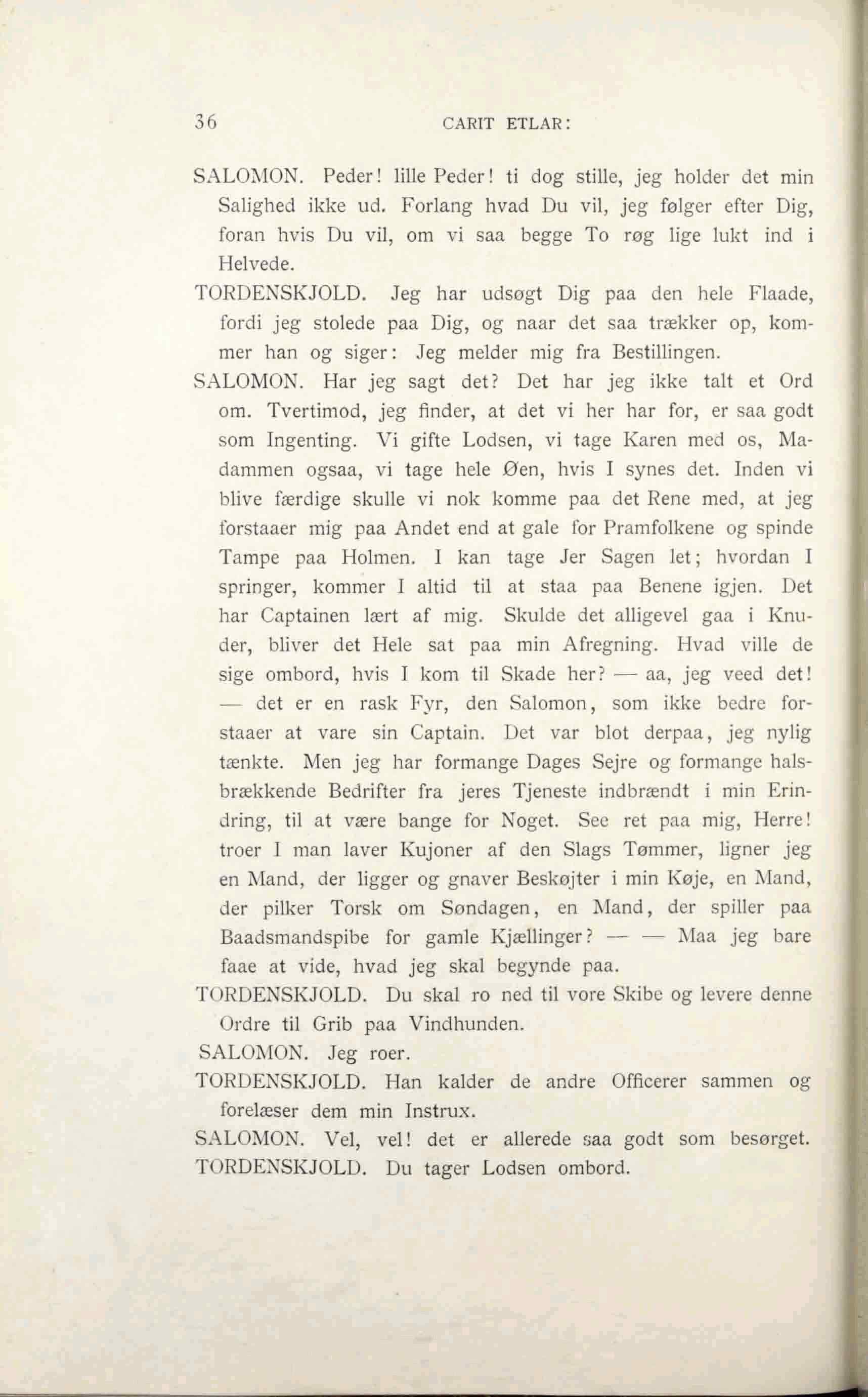 36 CARIT ETLAR:

SALOMON. Peder! lille Peder! ti dog stille, jeg holder det min Salighed ikke ud. Forlang hvad Du vil, jeg følger efter Dig, foran hvis Du vil, om vi saa begge To røg lige lukt ind i Helvede.

TORDENSKJOLD. Jeg har udsøgt Dig paa den hele Flaade, fordi jeg stolede paa Dig, og naar det saa trækker op, kommer han og siger: Jeg melder mig fra Bestillingen.

SALOMON. Har jeg sagt det? Det har jeg ikke talt et Ord om. Tvertimod, jeg finder, at det vi her har for, er saa godt som Ingenting. Vi gifte Lodsen, vi tage Karen med os, Madammen ogsaa, vi tage hele Øen, hvis I synes det. Inden vi blive færdige skulle vi nok komme paa det Rene med, at jeg forstaaer mig paa Andet end at gale for Pramfolkene og spinde Tampe paa Holmen. I kan tage Jer Sagen let; hvordan I springer, kommer I altid til at staa paa Benene igjen. Det har Captainen lært af mig. Skulde det alligevel gaa i Knuder, bliver det Hele sat paa min Afregning. Hvad ville de sige ombord, hvis I kom til Skade her? — aa, jeg veed det! — det er en rask Fyr, den Salomon, som ikke bedre forstaaer at vare sin Captain. Det var blot derpaa, jeg nylig tænkte. Men jeg har formange Dages Sejre og formange halsbrækkende Bedrifter fra jeres Tjeneste indbrændt i min Erindring, til at være bange for Noget. See ret paa mig, Herre! troer I man laver Kujoner af den Slags Tømmer, ligner jeg en Mand, der ligger og gnaver Beskøjter i min Køje, en Mand, der pilker Torsk om Søndagen, en Mand, der spiller paa Baadsmandspibe for gamle Kjællinger? — — Maa jeg bare faae at vide, hvad jeg skal begynde paa.

TORDENSKJOLD. Du skal ro ned til vore Skibe og levere denne Ordre til Grib paa Vindhunden.

SALOMON. Jeg roer.

TORDENSKJOLD. Han kalder de andre Officerer sammen og forelæser dem min Instrux.

SALOMON. Vel, vel! det er allerede saa godt som besørget.

TORDENSKJOLD. Du tager Lodsen ombord.